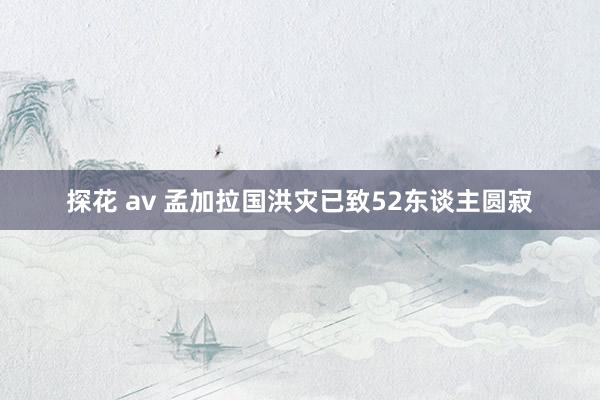 探花 av 孟加拉国洪灾已致52东谈主圆寂